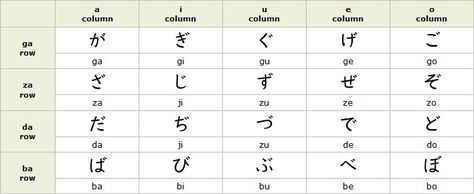 | | a column | i column | u column | e column | o column |
|---|---|---|---|---|---|
| ga row | が | ぎ | ぐ | げ | ご |
| | ga | gi | gu | ge | go |
| za row | ざ | じ | ず | ぜ | ぞ |
| | za | ji | zu | ze | zo |
| da row | だ | ぢ | づ | で | ど |
| | da | ji | zu | de | do |
| ba row | ば | び | ぶ | べ | ぼ |
| | ba | bi | bu | be | bo |